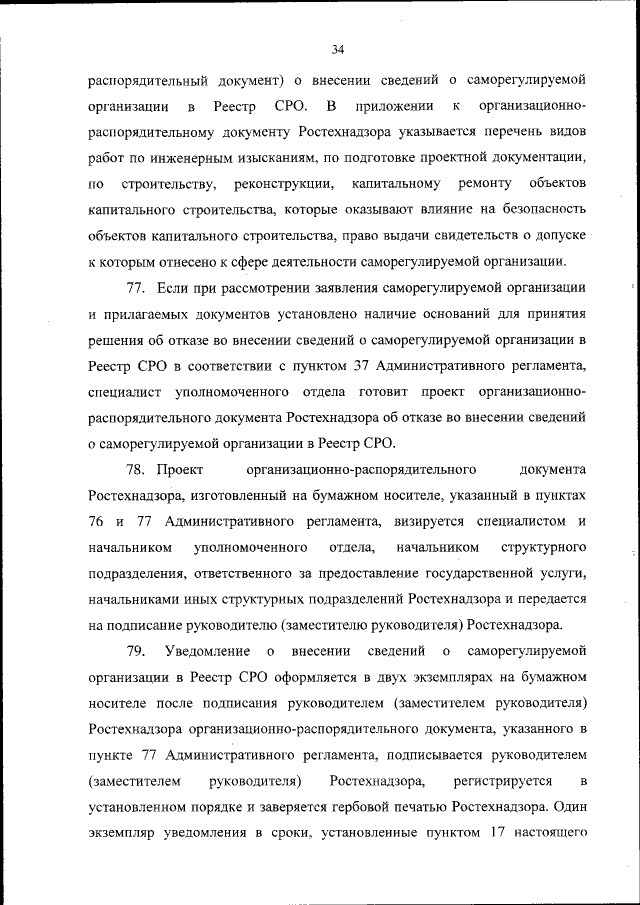 34

распорядительный документ) о внесении сведений о саморегулируемой организации в Реестр СРО. В приложении к организационно-распорядительному документу Ростехнадзора указывается перечень видов работ по инженерным изысканиям, по подготовке проектной документации, по строительству, реконструкции, капитальному ремонту объектов капитального строительства, которые оказывают влияние на безопасность объектов капитального строительства, право выдачи свидетельств о допуске к которым отнесено к сфере деятельности саморегулируемой организации.

77. Если при рассмотрении заявления саморегулируемой организации и прилагаемых документов установлено наличие оснований для принятия решения об отказе во внесении сведений о саморегулируемой организации в Реестр СРО в соответствии с пунктом 37 Административного регламента, специалист уполномоченного отдела готовит проект организационно-распорядительного документа Ростехнадзора об отказе во внесении сведений о саморегулируемой организации в Реестр СРО.

78. Проект организационно-распорядительного документа Ростехнадзора, изготовленный на бумажном носителе, указанный в пунктах 76 и 77 Административного регламента, визируется специалистом и начальником уполномоченного отдела, начальником структурного подразделения, ответственного за предоставление государственной услуги, начальниками иных структурных подразделений Ростехнадзора и передается на подписание руководителю (заместителю руководителя) Ростехнадзора.

79. Уведомление о внесении сведений о саморегулируемой организации в Реестр СРО оформляется в двух экземплярах на бумажном носителе после подписания руководителем (заместителем руководителя) Ростехнадзора организационно-распорядительного документа, указанного в пункте 77 Административного регламента, подписывается руководителем (заместителем руководителя) Ростехнадзора, регистрируется в установленном порядке и заверяется гербовой печатью Ростехнадзора. Один экземпляр уведомления в сроки, установленные пунктом 17 настоящего